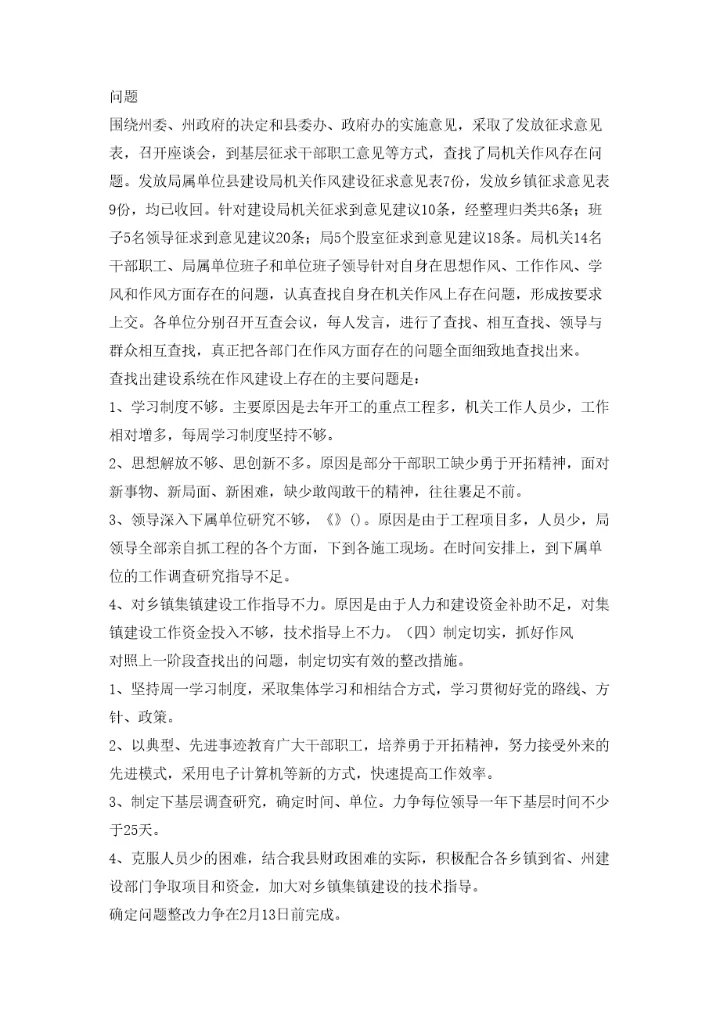 问题

围绕州委、州政府的决定和县委办、政府办的实施意见，采取了发放征求意见表，召开座谈会，到基层征求干部职工意见等方式，查找了局机关作风存在问题。发放局属单位县建设局机关作风建设征求意见表7份，发放乡镇征求意见表9份，均已收回。针对建设局机关征求到意见建议10条，经整理归类共6条；班子5名领导征求到意见建议20条；局5个股室征求到意见建议18条。局机关14名干部职工、局属单位班子和单位班子领导针对自身在思想作风、工作作风、学风和作风方面存在的问题，认真查找自身在机关作风上存在问题，形成按要求上交。各单位分别召开互查会议，每人发言，进行了查找、相互查找、领导与群众相互查找，真正把各部门在作风方面存在的问题全面细致地查找出来。

查找出建设系统在作风建设上存在的主要问题是：

1、学习制度不够。主要原因是去年开工的重点工程多，机关工作人员少，工作相对增多，每周学习制度坚持不够。

2、思想解放不够、思创新不多。原因是部分干部职工缺少勇于开拓精神，面对新事物、新局面、新困难，缺少敢闯敢干的精神，往往裹足不前。

3、领导深入下属单位研究不够，《》()。原因是由于工程项目多，人员少，局领导全部亲自抓工程的各个方面，下到各施工现场。在时间安排上，到下属单位的工作调查研究指导不足。

4、对乡镇集镇建设工作指导不力。原因是由于人力和建设资金补助不足，对集镇建设工作资金投入不够，技术指导上不力。（四）制定切实，抓好作风

对照上一阶段查找出的问题，制定切实有效的整改措施。

1、坚持周一学习制度，采取集体学习和相结合方式，学习贯彻好党的路线、方针、政策。

2、以典型、先进事迹教育广大干部职工，培养勇于开拓精神，努力接受外来的先进模式，采用电子计算机等新的方式，快速提高工作效率。

3、制定下基层调查研究，确定时间、单位。力争每位领导一年下基层时间不少于25天。

4、克服人员少的困难，结合我县财政困难的实际，积极配合各乡镇到省、州建设部门争取项目和资金，加大对乡镇集镇建设的技术指导。

确定问题整改力争在2月13日前完成。